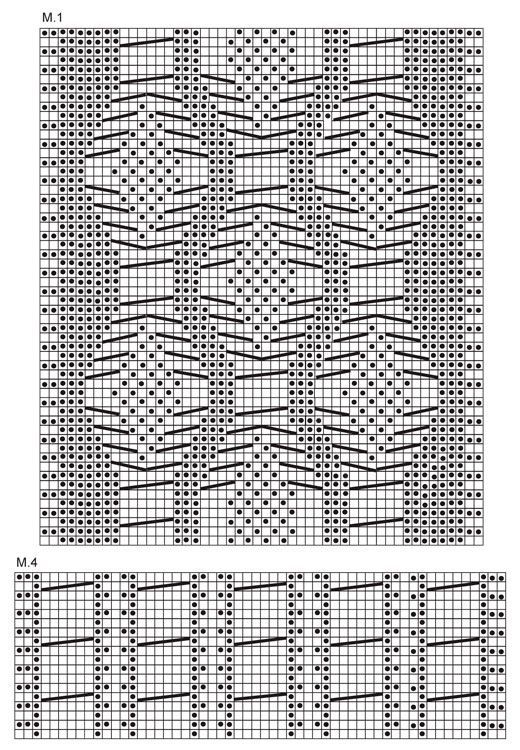 M.1

M.4